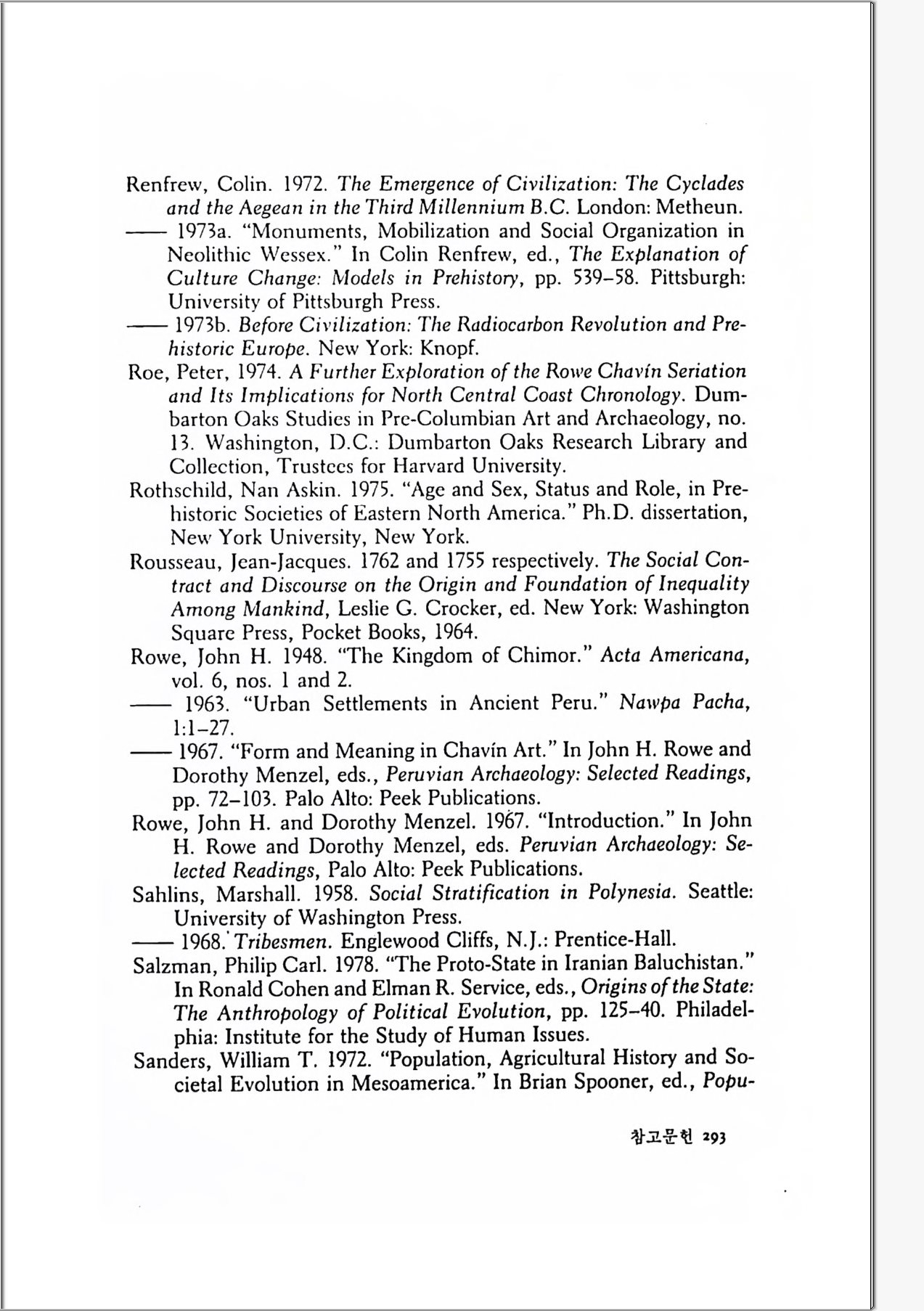 Renfrew, Colin. 1972. The Emergence of Civilization: The Cyclades and the Aegean in the Third Millennium B.C. London: Metheun.

—— 1973a. "Monuments, Mobilization and Social Organization in Neolithic Wessex." In Colin Renfrew, ed., The Explanation of Culture Change: Models in Prehistory, pp. 539–58. Pittsburgh: University of Pittsburgh Press.

—— 1973b. Before Civilization: The Radiocarbon Revolution and Prehistoric Europe. New York: Knopf.

Roe, Peter, 1974. A Further Exploration of the Rowe Chavín Seriation and Its Implications for North Central Coast Chronology. Dumbarton Oaks Studies in Pre-Columbian Art and Archaeology, no. 13. Washington, D.C.: Dumbarton Oaks Research Library and Collection, Trustees for Harvard University.

Rothschild, Nan Askin. 1975. "Age and Sex, Status and Role, in Prehistoric Societies of Eastern North America." Ph.D. dissertation, New York University, New York.

Rousseau, Jean-Jacques. 1762 and 1755 respectively. The Social Contract and Discourse on the Origin and Foundation of Inequality Among Mankind, Leslie G. Crocker, ed. New York: Washington Square Press, Pocket Books, 1964.

Rowe, John H. 1948. "The Kingdom of Chimor." Acta Americana, vol. 6, nos. 1 and 2.

—— 1963. "Urban Settlements in Ancient Peru." Nawpa Pacha, 1:1–27.

—— 1967. "Form and Meaning in Chavín Art." In John H. Rowe and Dorothy Menzel, eds., Peruvian Archaeology: Selected Readings, pp. 72–103. Palo Alto: Peek Publications.

Rowe, John H. and Dorothy Menzel. 1967. "Introduction." In John H. Rowe and Dorothy Menzel, eds. Peruvian Archaeology: Selected Readings, Palo Alto: Peek Publications.

Sahlins, Marshall. 1958. Social Stratification in Polynesia. Seattle: University of Washington Press.

—— 1968. Tribesmen. Englewood Cliffs, N.J.: Prentice-Hall.

Salzman, Philip Carl. 1978. "The Proto-State in Iranian Baluchistan." In Ronald Cohen and Elman R. Service, eds., Origins of the State: The Anthropology of Political Evolution, pp. 125–40. Philadelphia: Institute for the Study of Human Issues.

Sanders, William T. 1972. "Population, Agricultural History and Societal Evolution in Mesoamerica." In Brian Spooner, ed., Popu-

참고문헌 293